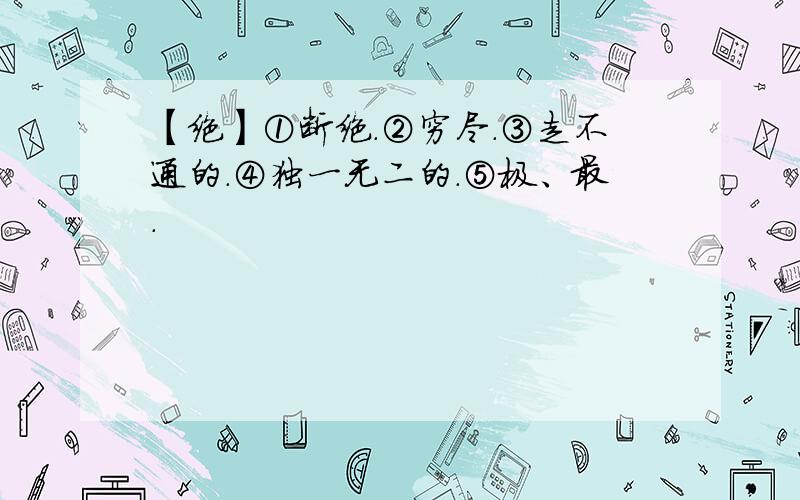 【绝】①断绝.②穷尽.③走不通的.④独一无二的.⑤极、最.

STATIONERY